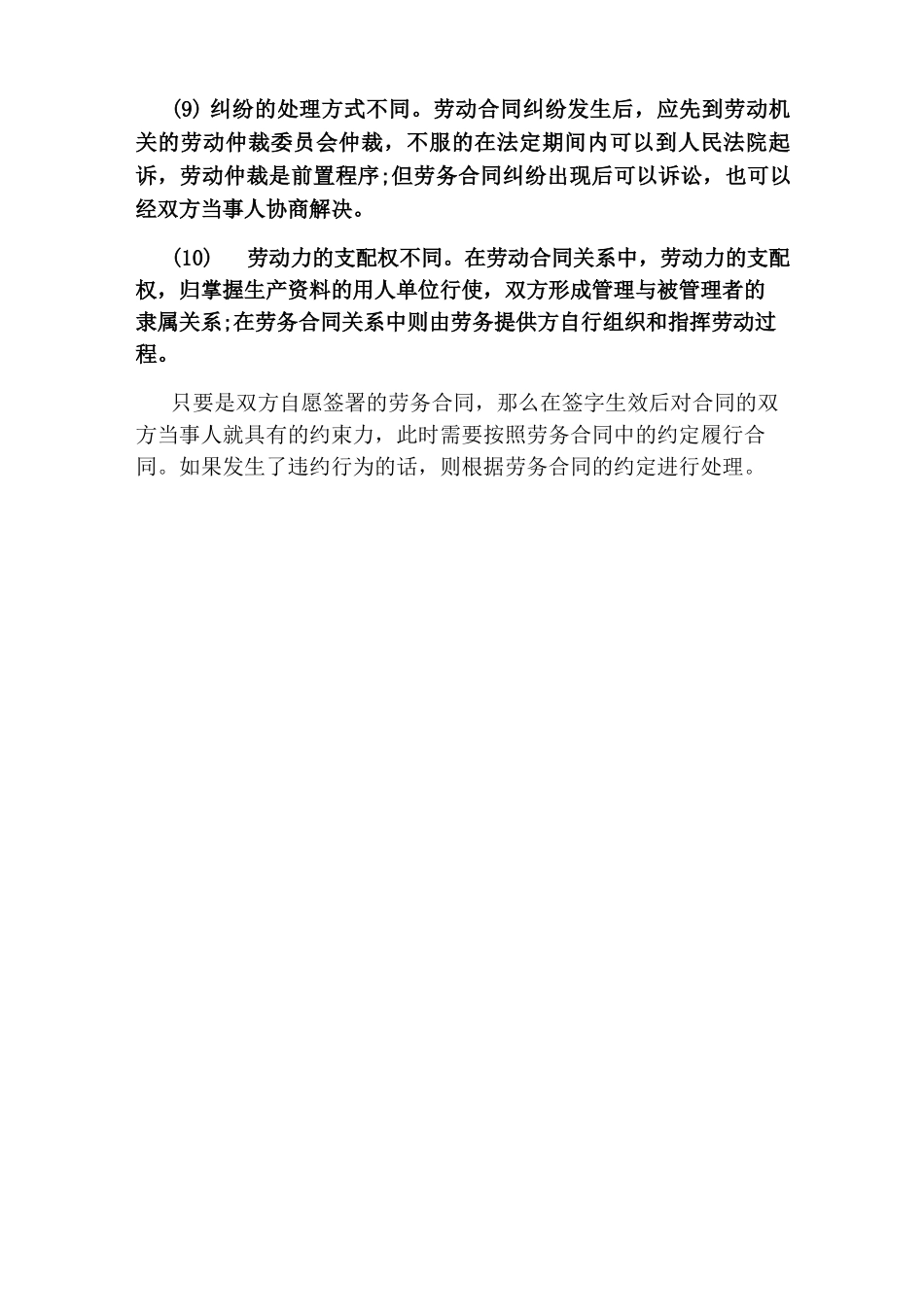 (9) 纠纷的处理方式不同。劳动合同纠纷发生后，应先到劳动机关的劳动仲裁委员会仲裁，不服的在法定期间内可以到人民法院起诉，劳动仲裁是前置程序;但劳务合同纠纷出现后可以诉讼，也可以经双方当事人协商解决。

(10) 劳动力的支配权不同。在劳动合同关系中，劳动力的支配权，归掌握生产资料的用人单位行使，双方形成管理与被管理者的隶属关系;在劳务合同关系中则由劳务提供方自行组织和指挥劳动过程。

只要是双方自愿签署的劳务合同，那么在签字生效后对合同的双方当事人就具有的约束力，此时需要按照劳务合同中的约定履行合同。如果发生了违约行为的话，则根据劳务合同的约定进行处理。